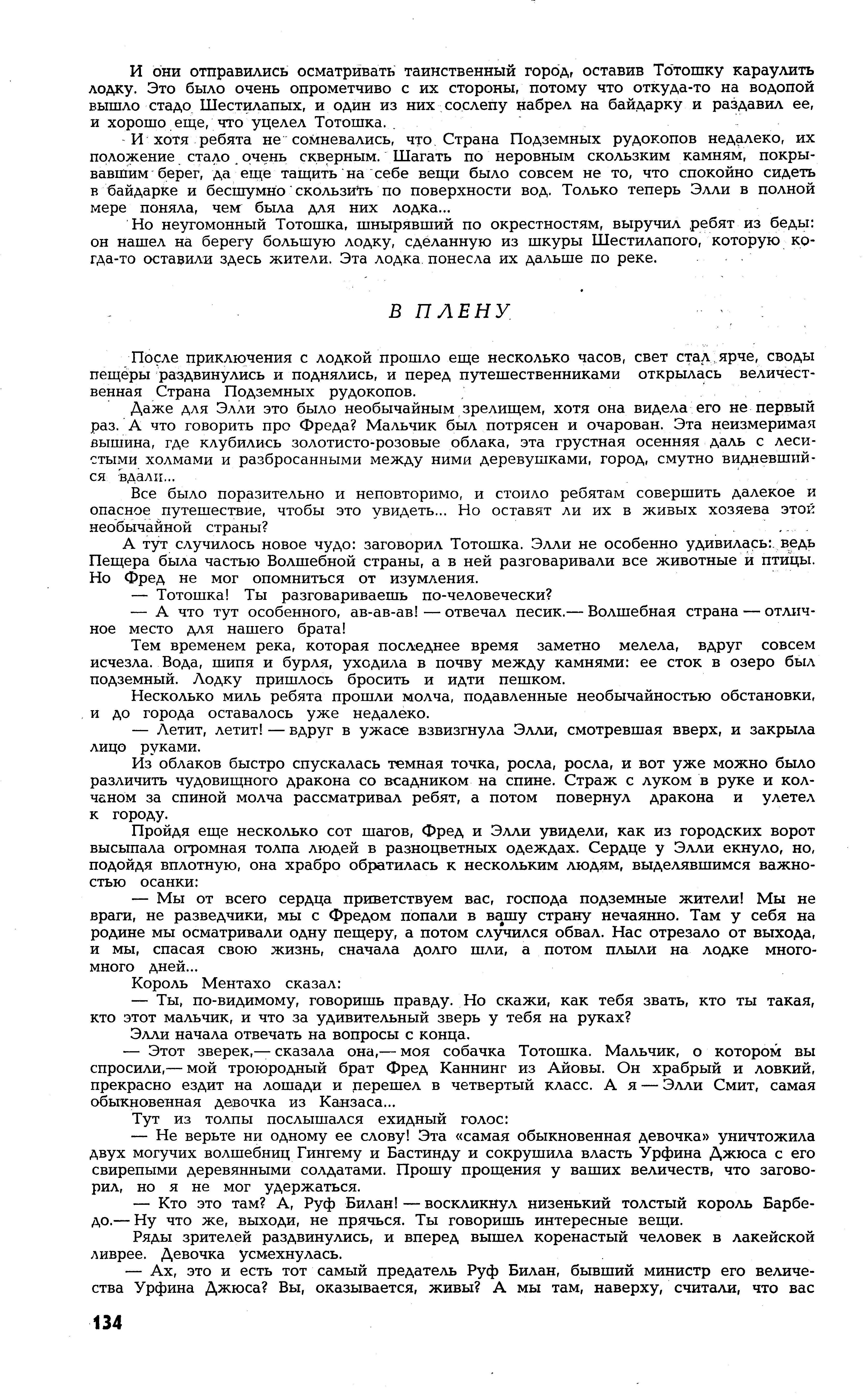 И они отправились осматривать таинственный город, оставив Тотошку караулить лодку. Это было очень опрометчиво с их стороны, потому что откуда-то на водопой вышло стадо Шестилапых, и один из них сослепу набрел на байдарку и раздавил ее, и хорошо еще, что уцелел Тотошка.

И хотя ребята не сомневались, что Страна Подземных рудокопов недалеко, их положение стало очень скверным. Шагать по неровным скользким камням, покрывавшим берег, да еще тащить на себе вещи было совсем не то, что спокойно сидеть в байдарке и бесшумно скользить по поверхности вод. Только теперь Элли в полной мере поняла, чем была для них лодка...

Но неугомонный Тотошка, шнырявший по окрестностям, выручил ребят из беды: он нашел на берегу большую лодку, сделанную из шкуры Шестилапого, которую когда-то оставили здесь жители. Эта лодка понесла их дальше по реке.

В ПЛЕНУ

После приключения с лодкой прошло еще несколько часов, свет стал ярче, своды пещеры раздвинулись и поднялись, и перед путешественниками открылась величественная Страна Подземных рудокопов.

Даже для Элли это было необычайным зрелищем, хотя она видела его не первый раз. А что говорить про Фреда? Мальчик был потрясен и очарован. Эта неизмеримая вышина, где клубились золотисто-розовые облака, эта грустная осенняя даль с лесистыми холмами и разбросанными между ними деревушками, город, смутно видневшийся вдали...

Все было поразительно и неповторимо, и стоило ребятам совершить далекое и опасное путешествие, чтобы это увидеть... Но оставят ли их в живых хозяева этой необычайной страны?

А тут случилось новое чудо: заговорил Тотошка. Элли не особенно удивилась: ведь Пещера была частью Волшебной страны, а в ней разговаривали все животные и птицы. Но Фред не мог опомниться от изумления.

— Тотошка! Ты разговариваешь по-человечески?

— А что тут особенного, ав-ав-ав! — отвечал песик.— Волшебная страна — отличное место для нашего брата!

Тем временем река, которая последнее время заметно мелела, вдруг совсем исчезла. Вода, шипя и бурля, уходила в почву между камнями: ее сток в озеро был подземный. Лодку пришлось бросить и идти пешком.

Несколько миль ребята прошли молча, подавленные необычайностью обстановки, и до города оставалось уже недалеко.

— Летит, летит! — вдруг в ужасе взвизгнула Элли, смотревшая вверх, и закрыла лицо руками.

Из облаков быстро спускалась темная точка, росла, росла, и вот уже можно было различить чудовищного дракона со всадником на спине. Страж с луком в руке и колчаном за спиной молча рассматривал ребят, а потом повернул дракона и улетел к городу.

Пройдя еще несколько сот шагов, Фред и Элли увидели, как из городских ворот высыпала огромная толпа людей в разноцветных одеждах. Сердце у Элли екнуло, но, подойдя вплотную, она храбро обратилась к нескольким людям, выделявшимся важностью осанки:

— Мы от всего сердца приветствуем вас, господа подземные жители! Мы не враги, не разведчики, мы с Фредом попали в вашу страну нечаянно. Там у себя на родине мы осматривали одну пещеру, а потом случился обвал. Нас отрезало от выхода, и мы, спасая свою жизнь, сначала долго шли, а потом плыли на лодке много-много дней...

Король Ментахо сказал:

— Ты, по-видимому, говоришь правду. Но скажи, как тебя звать, кто ты такая, кто этот мальчик, и что за удивительный зверь у тебя на руках?

Элли начала отвечать на вопросы с конца.

— Этот зверек,— сказала она,— моя собачка Тотошка. Мальчик, о котором вы спросили,— мой троюродный брат Фред Каннинг из Айовы. Он храбрый и ловкий, прекрасно ездит на лошади и перешел в четвертый класс. А я — Элли Смит, самая обыкновенная девочка из Канзаса...

Тут из толпы послышался ехидный голос:

— Не верьте ни одному ее слову! Эта «самая обыкновенная девочка» уничтожила двух могучих волшебниц Гингему и Бастинду и сокрушила власть Урфина Джюса с его свирепыми деревянными солдатами. Прошу прощения у ваших величеств, что заговорил, но я не мог удержаться.

— Кто это там? А, Руф Билан! — воскликнул низенький толстый король Барбедо.— Ну что же, выходи, не прячься. Ты говоришь интересные вещи.

Ряды зрителей раздвинулись, и вперед вышел коренастый человек в лакейской ливрее. Девочка усмехнулась.

— Ах, это и есть тот самый предатель Руф Билан, бывший министр его величества Урфина Джюса? Вы, оказывается, живы? А мы там, наверху, считали, что вас

134